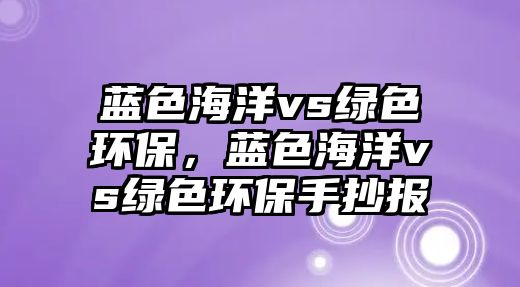 蓝色海洋vs绿色环保，蓝色海洋vs绿色环保手抄报